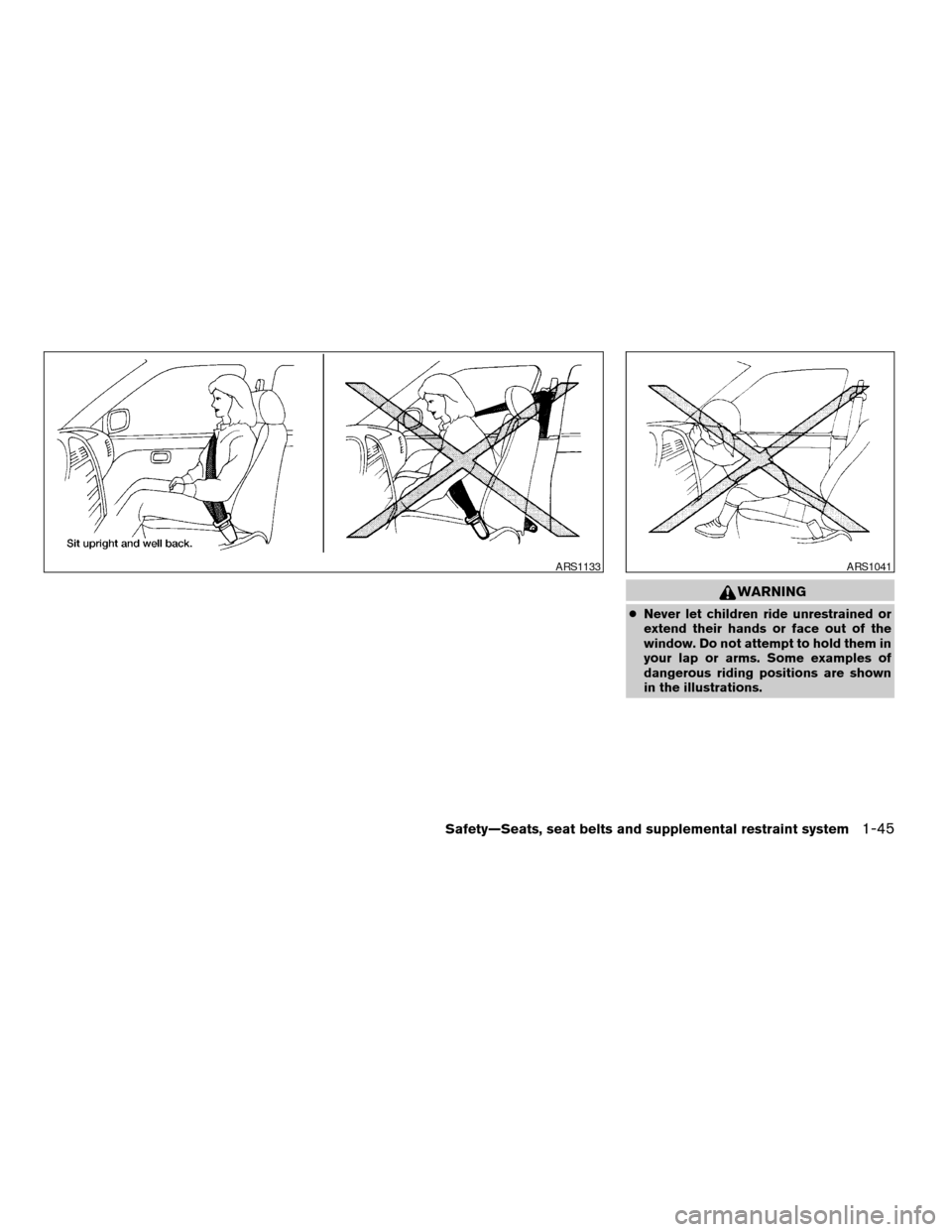 Sit upright and well back.

ARS1133

ARS1041

WARNING

● Never let children ride unrestrained or extend their hands or face out of the window. Do not attempt to hold them in your lap or arms. Some examples of dangerous riding positions are shown in the illustrations.

Safety—Seats, seat belts and supplemental restraint system 1-45

carmanualsonline.info